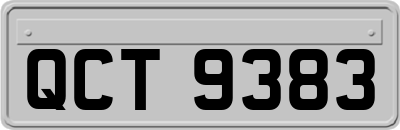 QCT 9383